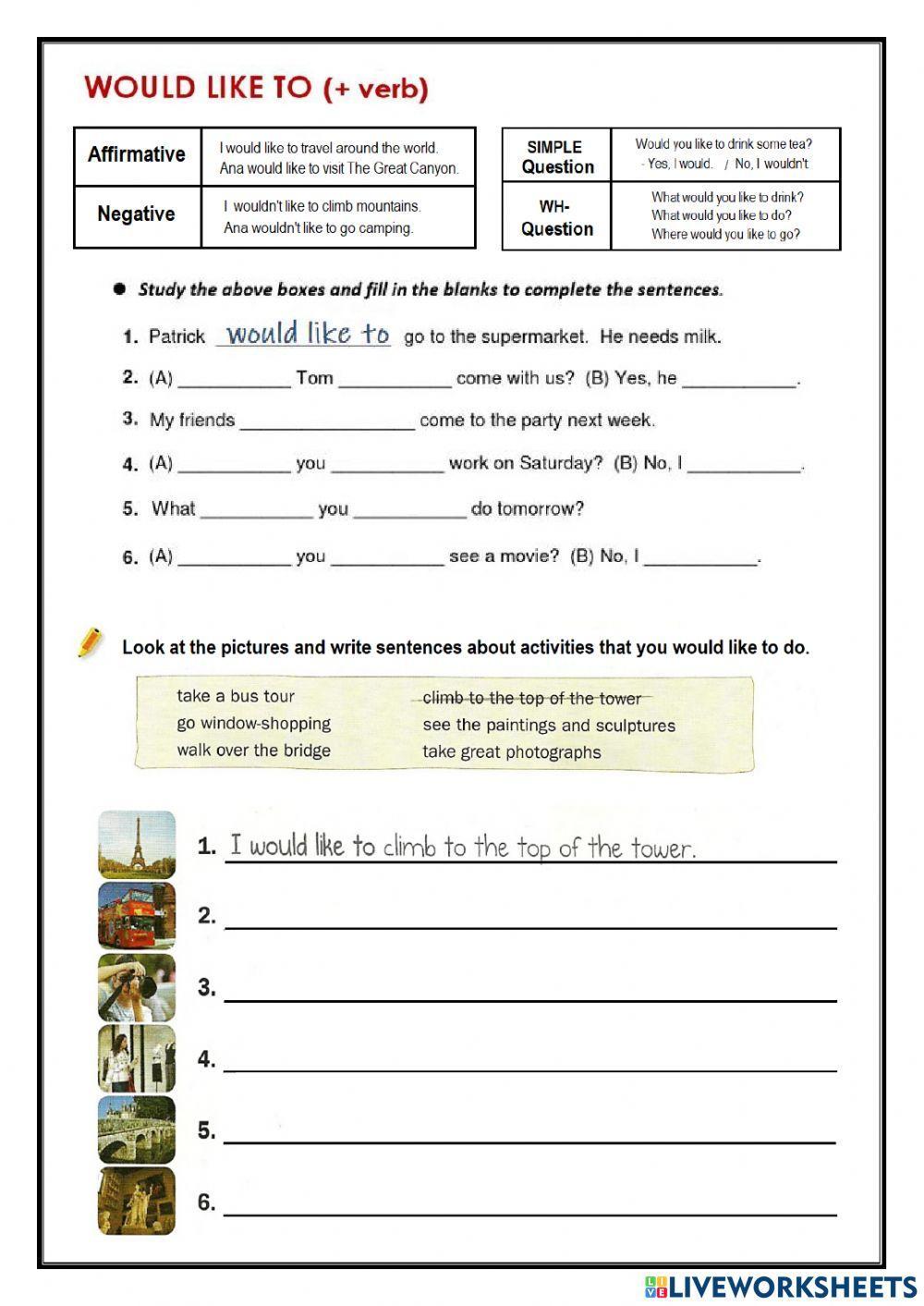 WOULD LIKE TO (+ verb)

| Affirmative | I would like to travel around the world. Ana would like to visit The Great Canyon. |
|---|---|
| Negative | I wouldn't like to climb mountains. Ana wouldn't like to go camping. |

| SIMPLE Question | Would you like to drink some tea? - Yes, I would. / No, I wouldn't |
|---|---|
| WH- Question | What would you like to drink? What would you like to do? Where would you like to go? |

● Study the above boxes and fill in the blanks to complete the sentences.

1. Patrick would like to go to the supermarket. He needs milk.
2. (A) ___________ Tom ___________ come with us? (B) Yes, he ___________.
3. My friends _________________ come to the party next week.
4. (A) ___________ you ___________ work on Saturday? (B) No, I ___________.
5. What ___________ you ___________ do tomorrow?
6. (A) ___________ you ___________ see a movie? (B) No, I ___________.

Look at the pictures and write sentences about activities that you would like to do.

take a bus tour
go window-shopping
walk over the bridge
climb to the top of the tower
see the paintings and sculptures
take great photographs

1. I would like to climb to the top of the tower.
2. ___________
3. ___________
4. ___________
5. ___________
6. ___________

LIVEWORKSHEETS